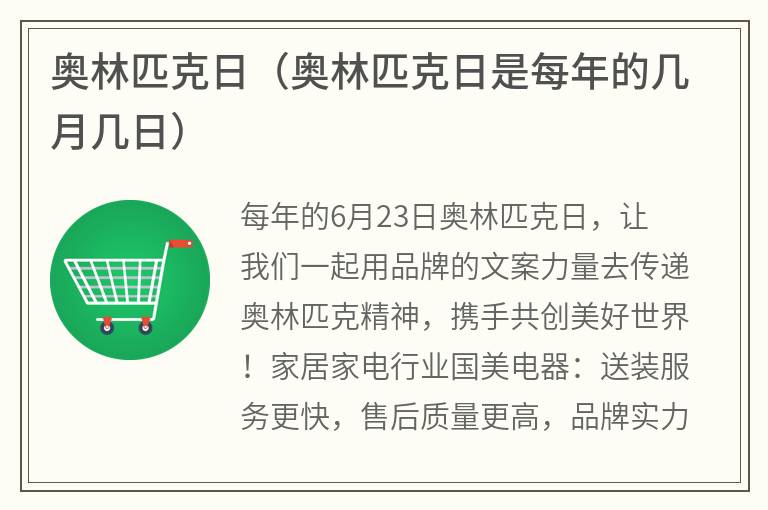 奥林匹克日（奥林匹克日是每年的几月几日）

每年的6月23日奥林匹克日，让我们一起用品牌的文案力量去传递奥林匹克精神，携手共创美好世界！家居家电行业国美电器：送装服务更快，售后质量更高，品牌实力